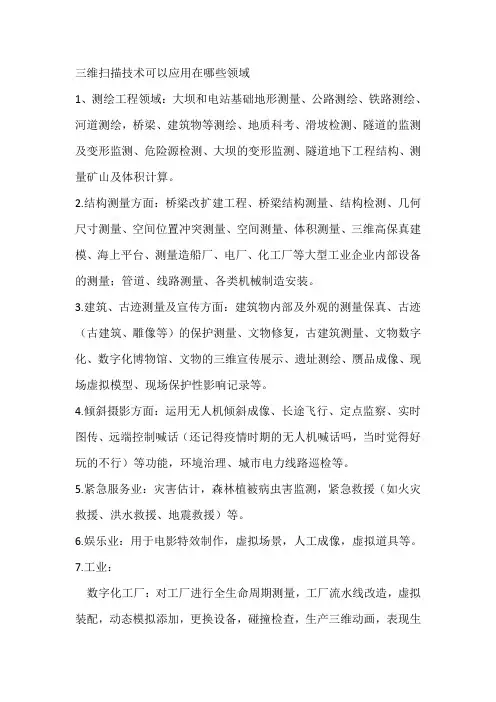 三维扫描技术可以应用在哪些领域

1、测绘工程领域：大坝和电站基础地形测量、公路测绘、铁路测绘、河道测绘，桥梁、建筑物等测绘、地质科考、滑坡检测、隧道的监测及变形监测、危险源检测、大坝的变形监测、隧道地下工程结构、测量矿山及体积计算。

2.结构测量方面：桥梁改扩建工程、桥梁结构测量、结构检测、几何尺寸测量、空间位置冲突测量、空间测量、体积测量、三维高保真建模、海上平台、测量造船厂、电厂、化工厂等大型工业企业内部设备的测量；管道、线路测量、各类机械制造安装。

3.建筑、古迹测量及宣传方面：建筑物内部及外观的测量保真、古迹（古建筑、雕像等）的保护测量、文物修复，古建筑测量、文物数字化、数字化博物馆、文物的三维宣传展示、遗址测绘、赝品成像、现场虚拟模型、现场保护性影响记录等。

4.倾斜摄影方面：运用无人机倾斜成像、长途飞行、定点监察、实时图传、远端控制喊话（还记得疫情时期的无人机喊话吗，当时觉得好玩的不行）等功能，环境治理、城市电力线路巡检等。

5.紧急服务业：灾害估计，森林植被病虫害监测，紧急救援（如火灾救援、洪水救援、地震救援）等。

6.娱乐业：用于电影特效制作，虚拟场景，人工成像，虚拟道具等。

7.工业：

数字化工厂：对工厂进行全生命周期测量，工厂流水线改造，虚拟装配，动态模拟添加，更换设备，碰撞检查，生产三维动画，表现生